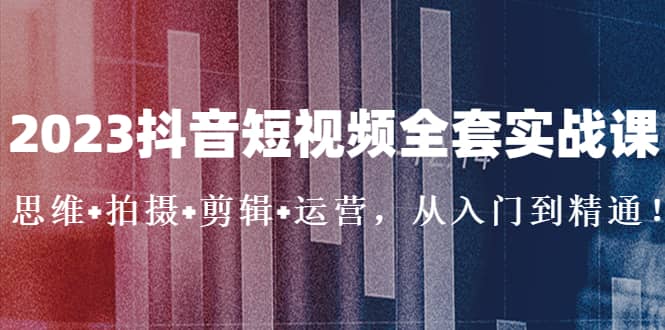 2023抖音短视频全套实战课

思维+拍摄+剪辑+运营，从入门到精通！